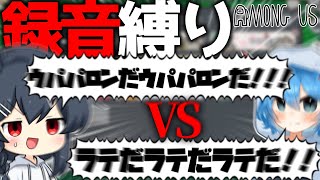 録音縛り
AMONG US

ウパパロンだウパパロンだ!!!

VS

ラテだラテだラテだ!!